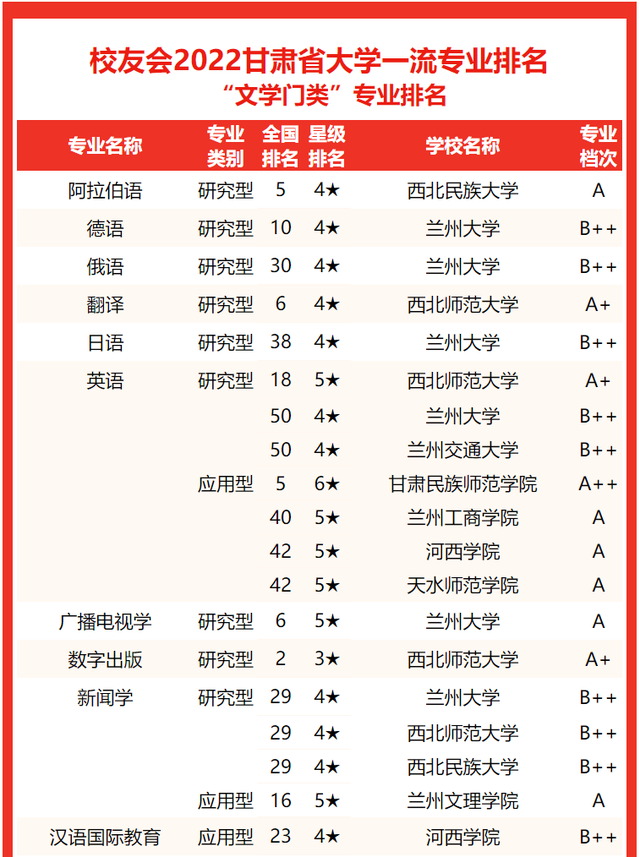 校友会2022甘肃省大学一流专业排名
“文学门类”专业排名

| 专业名称 | 专业类别 | 全国排名 | 星级排名 | 学校名称 | 专业档次 |
|---|---|---|---|---|---|
| 阿拉伯语 | 研究型 | 5 | 4★ | 西北民族大学 | A |
| 德语 | 研究型 | 10 | 4★ | 兰州大学 | B++ |
| 俄语 | 研究型 | 30 | 4★ | 兰州大学 | B++ |
| 翻译 | 研究型 | 6 | 4★ | 西北师范大学 | A+ |
| 日语 | 研究型 | 38 | 4★ | 兰州大学 | B++ |
| 英语 | 研究型 | 18 | 5★ | 西北师范大学 | A+ |
| | | 50 | 4★ | 兰州大学 | B++ |
| | | 50 | 4★ | 兰州交通大学 | B++ |
| | 应用型 | 5 | 6★ | 甘肃民族师范学院 | A++ |
| | | 40 | 5★ | 兰州工商学院 | A |
| | | 42 | 5★ | 河西学院 | A |
| | | 42 | 5★ | 天水师范学院 | A |
| 广播电视学 | 研究型 | 6 | 5★ | 兰州大学 | A |
| 数字出版 | 研究型 | 2 | 3★ | 西北师范大学 | A+ |
| 新闻学 | 研究型 | 29 | 4★ | 兰州大学 | B++ |
| | | 29 | 4★ | 西北师范大学 | B++ |
| | | 29 | 4★ | 西北民族大学 | B++ |
| | 应用型 | 16 | 5★ | 兰州文理学院 | A |
| 汉语国际教育 | 应用型 | 23 | 4★ | 河西学院 | B++ |